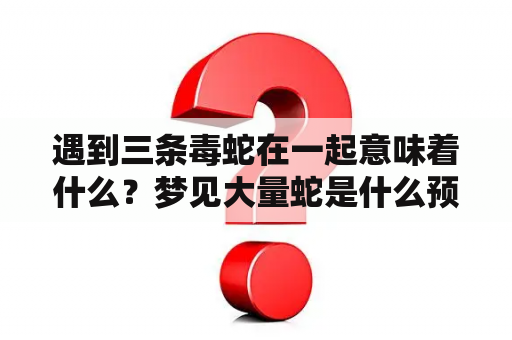 遇到三条毒蛇在一起意味着什么？梦见大量蛇是什么预